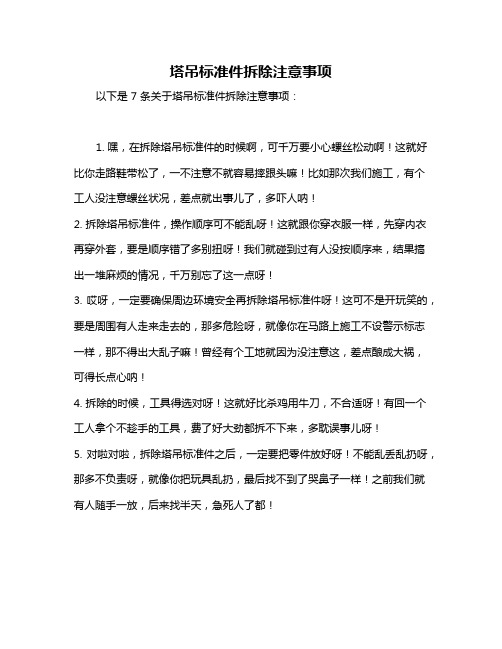 塔吊标准件拆除注意事项

以下是 7 条关于塔吊标准件拆除注意事项：

1. 嘿，在拆除塔吊标准件的时候啊，可千万要小心螺丝松动啊！这就好比你走路鞋带松了，一不注意不就容易摔跟头嘛！比如那次我们施工，有个工人没注意螺丝状况，差点就出事儿了，多吓人呐！

2. 拆除塔吊标准件，操作顺序可不能乱呀！这就跟你穿衣服一样，先穿内衣再穿外套，要是顺序错了多别扭呀！我们就碰到过有人没按顺序来，结果搞出一堆麻烦的情况，千万别忘了这一点呀！

3. 哎呀，一定要确保周边环境安全再拆除塔吊标准件呀！这可不是开玩笑的，要是周围有人走来走去的，那多危险呀，就像你在马路上施工不设警示标志一样，那不得出大乱子嘛！曾经有个工地就因为没注意这，差点酿成大祸，可得长点心呐！

4. 拆除的时候，工具得选对呀！这就好比杀鸡用牛刀，不合适呀！有回一个工人拿个不趁手的工具，费了好大劲都拆不下来，多耽误事儿呀！

5. 对啦对啦，拆除塔吊标准件之后，一定要把零件放好呀！不能乱丢乱扔呀，那多不负责呀，就像你把玩具乱扔，最后找不到了哭鼻子一样！之前我们就有人随手一放，后来找半天，急死人了都！